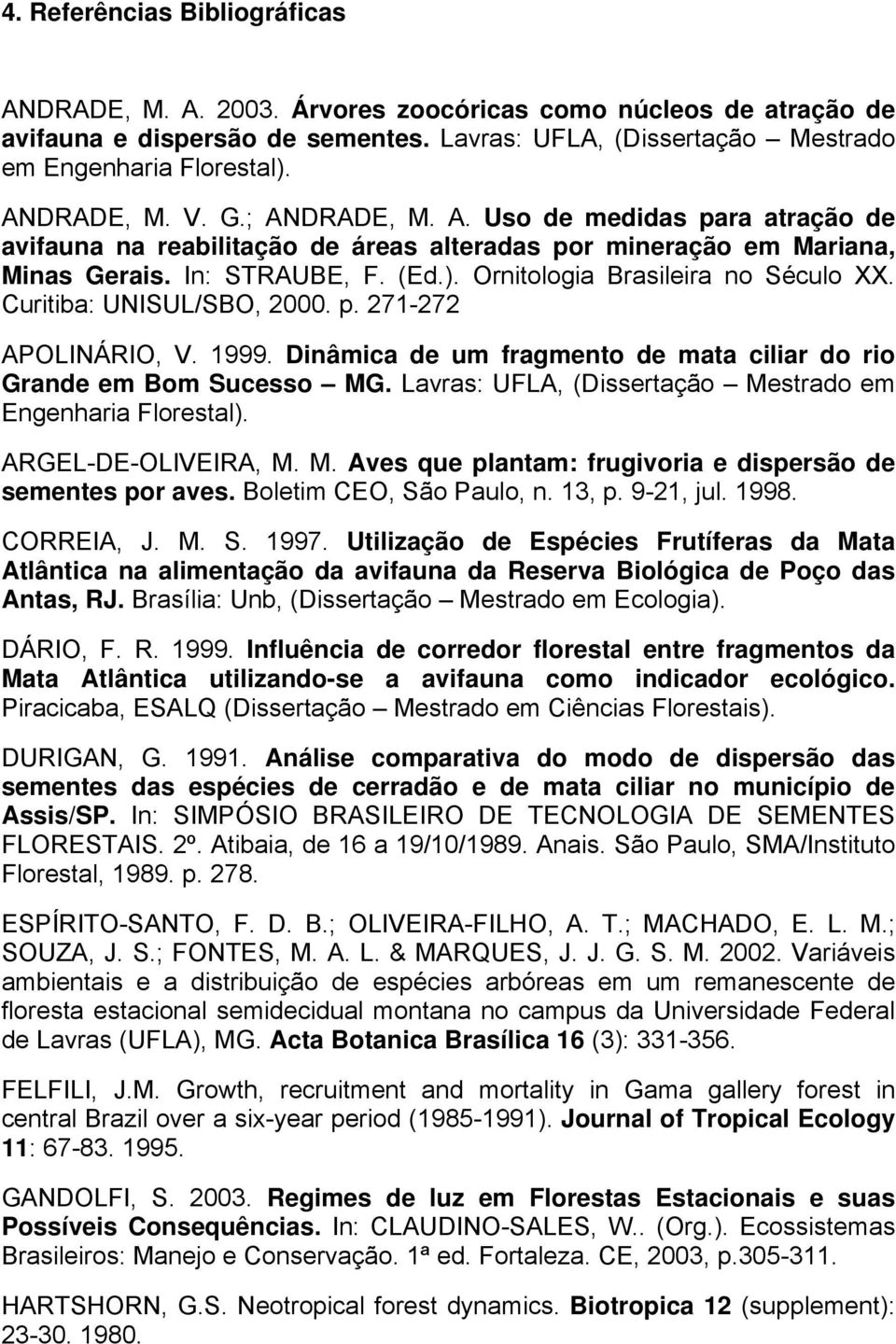 4. Referências Bibliográficas

ANDRADE, M. A. 2003. Árvores zoocóricas como núcleos de atração de avifauna e dispersão de sementes. Lavras: UFLA, (Dissertação – Mestrado em Engenharia Florestal).

ANDRADE, M. V. G.; ANDRADE, M. A. Uso de medidas para atração de avifauna na reabilitação de áreas alteradas por mineração em Mariana, Minas Gerais. In: STRAUBE, F. (Ed.). Ornitologia Brasileira no Século XX. Curitiba: UNISUL/SBO, 2000. p. 271-272

APOLINÁRIO, V. 1999. Dinâmica de um fragmento de mata ciliar do rio Grande em Bom Sucesso – MG. Lavras: UFLA, (Dissertação – Mestrado em Engenharia Florestal).

ARGEL-DE-OLIVEIRA, M. M. Aves que plantam: frugivoria e dispersão de sementes por aves. Boletim CEO, São Paulo, n. 13, p. 9-21, jul. 1998.

CORREIA, J. M. S. 1997. Utilização de Espécies Frutíferas da Mata Atlântica na alimentação da avifauna da Reserva Biológica de Poço das Antas, RJ. Brasília: Unb, (Dissertação – Mestrado em Ecologia).

DÁRIO, F. R. 1999. Influência de corredor florestal entre fragmentos da Mata Atlântica utilizando-se a avifauna como indicador ecológico. Piracicaba, ESALQ (Dissertação – Mestrado em Ciências Florestais).

DURIGAN, G. 1991. Análise comparativa do modo de dispersão das sementes das espécies de cerradão e de mata ciliar no município de Assis/SP. In: SIMPÓSIO BRASILEIRO DE TECNOLOGIA DE SEMENTES FLORESTAIS. 2º. Atibaia, de 16 a 19/10/1989. Anais. São Paulo, SMA/Instituto Florestal, 1989. p. 278.

ESPÍRITO-SANTO, F. D. B.; OLIVEIRA-FILHO, A. T.; MACHADO, E. L. M.; SOUZA, J. S.; FONTES, M. A. L. & MARQUES, J. J. G. S. M. 2002. Variáveis ambientais e a distribuição de espécies arbóreas em um remanescente de floresta estacional semidecidual montana no campus da Universidade Federal de Lavras (UFLA), MG. Acta Botanica Brasílica 16 (3): 331-356.

FELFILI, J.M. Growth, recruitment and mortality in Gama gallery forest in central Brazil over a six-year period (1985-1991). Journal of Tropical Ecology 11: 67-83. 1995.

GANDOLFI, S. 2003. Regimes de luz em Florestas Estacionais e suas Possíveis Consequências. In: CLAUDINO-SALES, W.. (Org.). Ecossistemas Brasileiros: Manejo e Conservação. 1ª ed. Fortaleza. CE, 2003, p.305-311.

HARTSHORN, G.S. Neotropical forest dynamics. Biotropica 12 (supplement): 23-30. 1980.